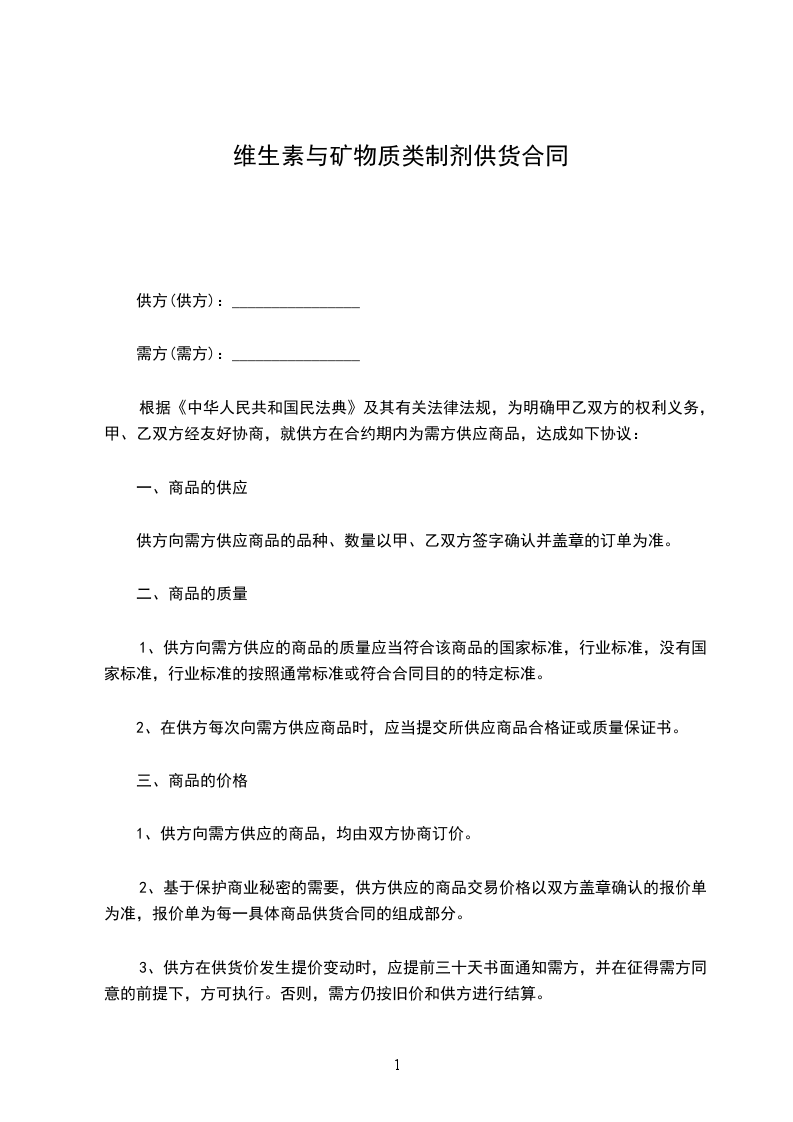 维生素与矿物质类制剂供货合同

供方(供方)：________________

需方(需方)：________________

根据《中华人民共和国民法典》及其有关法律法规，为明确甲乙双方的权利义务，甲、乙双方经友好协商，就供方在合约期内为需方供应商品，达成如下协议：

一、商品的供应

供方向需方供应商品的品种、数量以甲、乙双方签字确认并盖章的订单为准。

二、商品的质量

1、供方向需方供应的商品的质量应当符合该商品的国家标准，行业标准，没有国家标准，行业标准的按照通常标准或符合合同目的的特定标准。

2、在供方每次向需方供应商品时，应当提交所供应商品合格证或质量保证书。

三、商品的价格

1、供方向需方供应的商品，均由双方协商订价。

2、基于保护商业秘密的需要，供方供应的商品交易价格以双方盖章确认的报价单为准，报价单为每一具体商品供货合同的组成部分。

3、供方在供货价发生提价变动时，应提前三十天书面通知需方，并在征得需方同意的前提下，方可执行。否则，需方仍按旧价和供方进行结算。

1